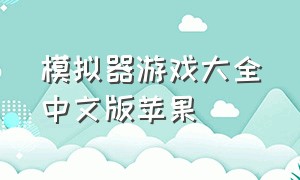 模拟器游戏大全中文版苹果